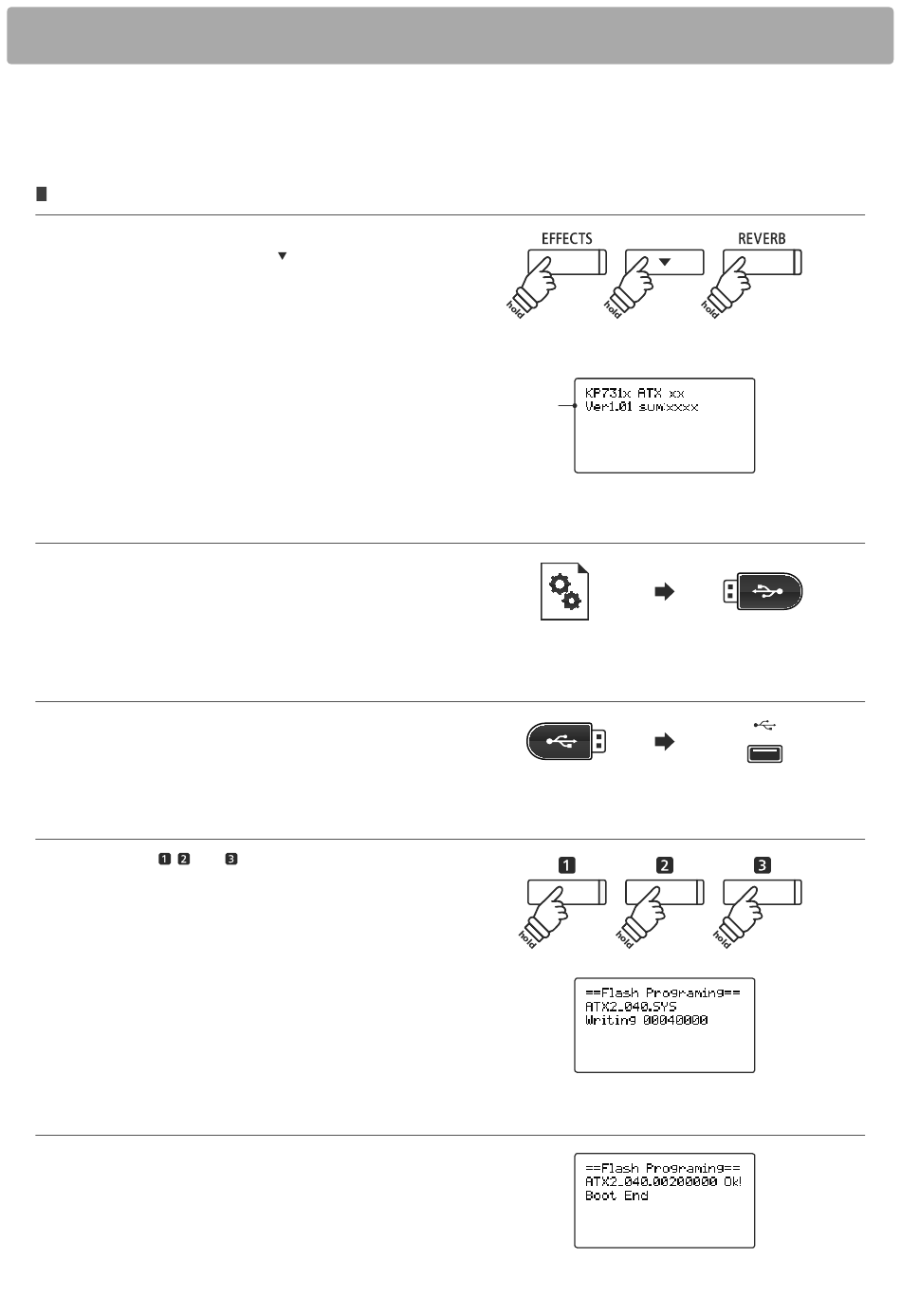 EFFECTS

REVERB

hold

hold

hold

KP731x ATX xx
Ver1.01 sum:xxxx

1

2

3

hold

hold

hold

==Flash Programing==
ATX2_040.SYS
Writing 00040000

==Flash Programing==
ATX2_040.00200000 Ok!
Boot End